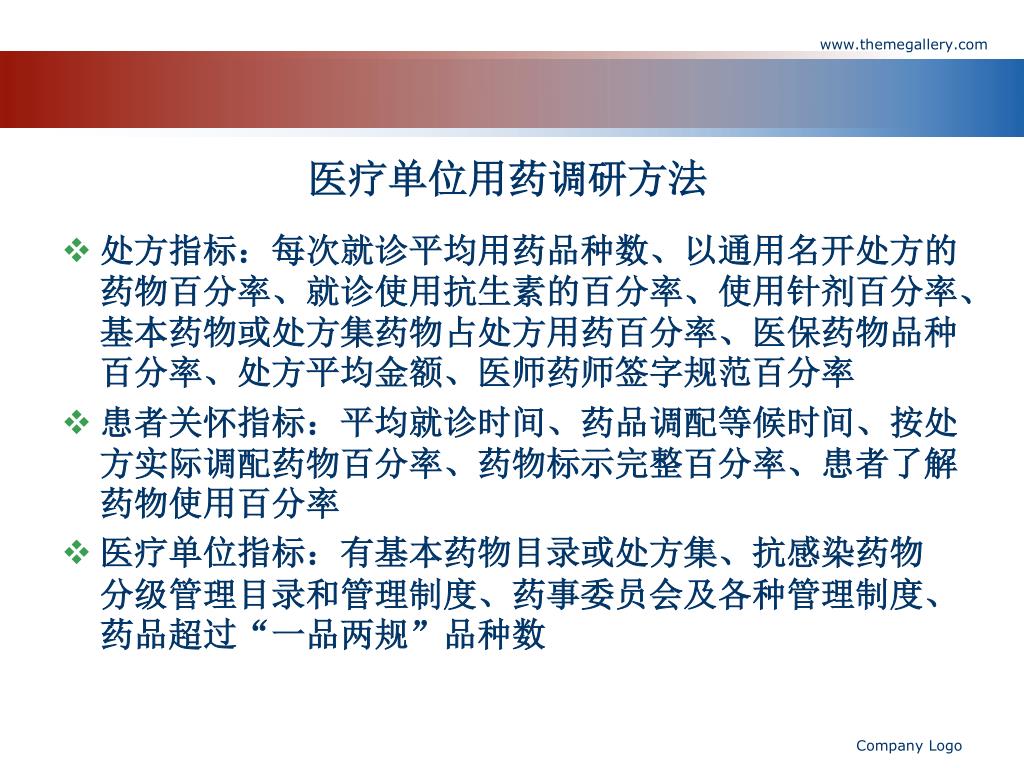 www.themegallery.com

医疗单位用药调研方法

❖ 处方指标：每次就诊平均用药品种数、以通用名开处方的药物百分率、就诊使用抗生素的百分率、使用针剂百分率、基本药物或处方集药物占处方用药百分率、医保药物品种百分率、处方平均金额、医师药师签字规范百分率

❖ 患者关怀指标：平均就诊时间、药品调配等候时间、按处方实际调配药物百分率、药物标示完整百分率、患者了解药物使用百分率

❖ 医疗单位指标：有基本药物目录或处方集、抗感染药物分级管理目录和管理制度、药事委员会及各种管理制度、药品超过“一品两规”品种数

Company Logo